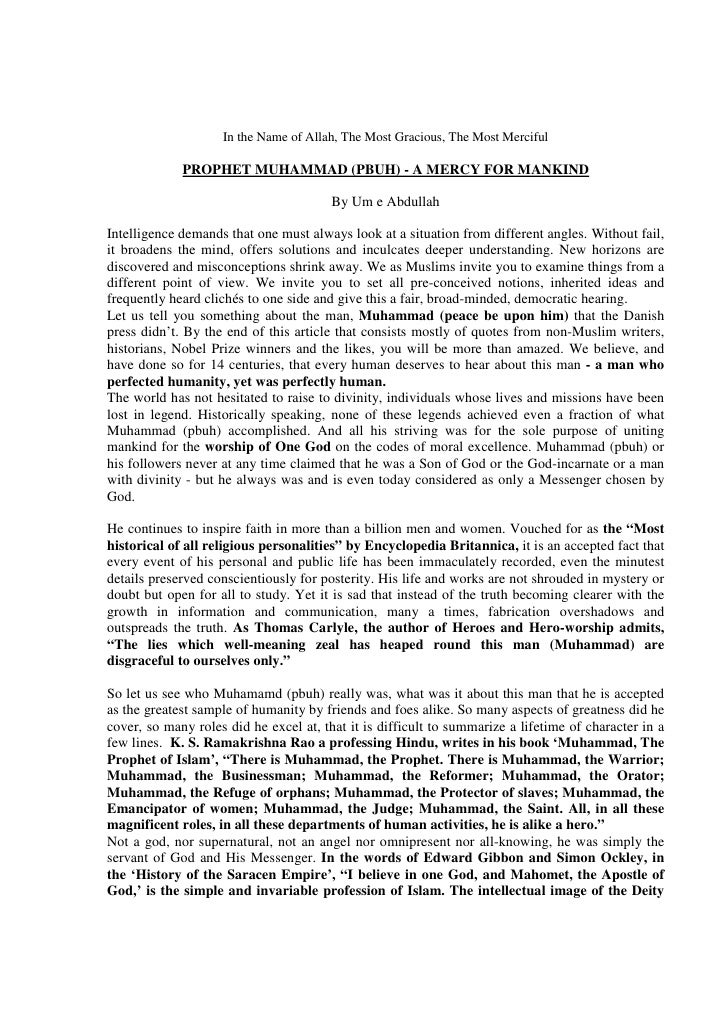 In the Name of Allah, The Most Gracious, The Most Merciful

PROPHET MUHAMMAD (PBUH) - A MERCY FOR MANKIND

By Um e Abdullah

Intelligence demands that one must always look at a situation from different angles. Without fail, it broadens the mind, offers solutions and inculcates deeper understanding. New horizons are discovered and misconceptions shrink away. We as Muslims invite you to examine things from a different point of view. We invite you to set all pre-conceived notions, inherited ideas and frequently heard clichés to one side and give this a fair, broad-minded, democratic hearing.
Let us tell you something about the man, Muhammad (peace be upon him) that the Danish press didn't. By the end of this article that consists mostly of quotes from non-Muslim writers, historians, Nobel Prize winners and the likes, you will be more than amazed. We believe, and have done so for 14 centuries, that every human deserves to hear about this man - a man who perfected humanity, yet was perfectly human.
The world has not hesitated to raise to divinity, individuals whose lives and missions have been lost in legend. Historically speaking, none of these legends achieved even a fraction of what Muhammad (pbuh) accomplished. And all his striving was for the sole purpose of uniting mankind for the worship of One God on the codes of moral excellence. Muhammad (pbuh) or his followers never at any time claimed that he was a Son of God or the God-incarnate or a man with divinity - but he always was and is even today considered as only a Messenger chosen by God.

He continues to inspire faith in more than a billion men and women. Vouched for as the "Most historical of all religious personalities" by Encyclopedia Britannica, it is an accepted fact that every event of his personal and public life has been immaculately recorded, even the minutest details preserved conscientiously for posterity. His life and works are not shrouded in mystery or doubt but open for all to study. Yet it is sad that instead of the truth becoming clearer with the growth in information and communication, many a times, fabrication overshadows and outspreads the truth. As Thomas Carlyle, the author of Heroes and Hero-worship admits, "The lies which well-meaning zeal has heaped round this man (Muhammad) are disgraceful to ourselves only."

So let us see who Muhamamd (pbuh) really was, what was it about this man that he is accepted as the greatest sample of humanity by friends and foes alike. So many aspects of greatness did he cover, so many roles did he excel at, that it is difficult to summarize a lifetime of character in a few lines. K. S. Ramakrishna Rao a professing Hindu, writes in his book 'Muhammad, The Prophet of Islam', "There is Muhammad, the Prophet. There is Muhammad, the Warrior; Muhammad, the Businessman; Muhammad, the Reformer; Muhammad, the Orator; Muhammad, the Refuge of orphans; Muhammad, the Protector of slaves; Muhammad, the Emancipator of women; Muhammad, the Judge; Muhammad, the Saint. All, in all these magnificent roles, in all these departments of human activities, he is alike a hero."
Not a god, nor supernatural, not an angel nor omnipresent nor all-knowing, he was simply the servant of God and His Messenger. In the words of Edward Gibbon and Simon Ockley, in the 'History of the Saracen Empire', "I believe in one God, and Mahomet, the Apostle of God,' is the simple and invariable profession of Islam. The intellectual image of the Deity